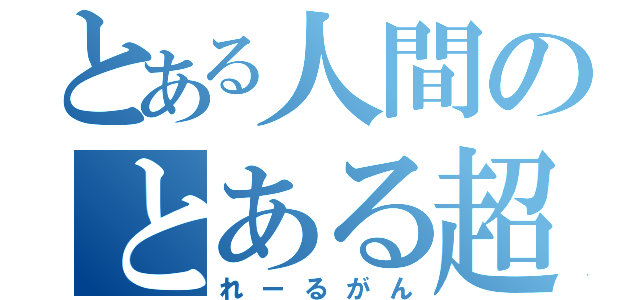 とある人間の
とある超
れーるがん